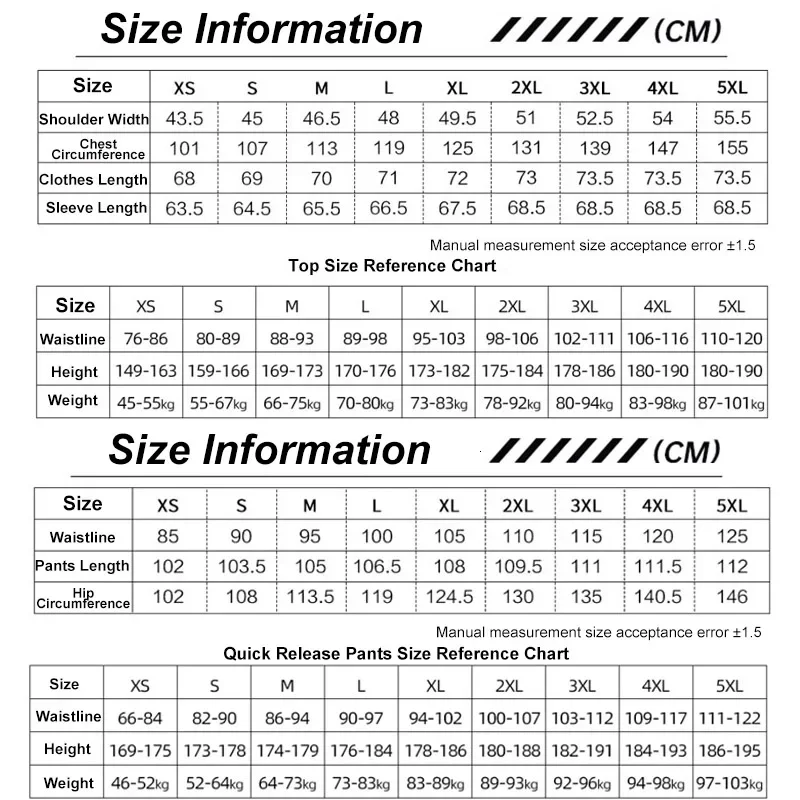 Size Information (CM)

| Size | XS | S | M | L | XL | 2XL | 3XL | 4XL | 5XL |
|---|---|---|---|---|---|---|---|---|---|
| Shoulder Width | 43.5 | 45 | 46.5 | 48 | 49.5 | 51 | 52.5 | 54 | 55.5 |
| Chest Circumference | 101 | 107 | 113 | 119 | 125 | 131 | 139 | 147 | 155 |
| Clothes Length | 68 | 69 | 70 | 71 | 72 | 73 | 73.5 | 73.5 | 73.5 |
| Sleeve Length | 63.5 | 64.5 | 65.5 | 66.5 | 67.5 | 68.5 | 68.5 | 68.5 | 68.5 |

Manual measurement size acceptance error ±1.5

Top Size Reference Chart

| Size | XS | S | M | L | XL | 2XL | 3XL | 4XL | 5XL |
|---|---|---|---|---|---|---|---|---|---|
| Waistline | 76-86 | 80-89 | 88-93 | 89-98 | 95-103 | 98-106 | 102-111 | 106-116 | 110-120 |
| Height | 149-163 | 159-166 | 169-173 | 170-176 | 173-182 | 175-184 | 178-186 | 180-190 | 180-190 |
| Weight | 45-55kg | 55-67kg | 66-75kg | 70-80kg | 73-83kg | 78-92kg | 80-94kg | 83-98kg | 87-101kg |

Size Information (CM)

| Size | XS | S | M | L | XL | 2XL | 3XL | 4XL | 5XL |
|---|---|---|---|---|---|---|---|---|---|
| Waistline | 85 | 90 | 95 | 100 | 105 | 110 | 115 | 120 | 125 |
| Pants Length | 102 | 103.5 | 105 | 106.5 | 108 | 109.5 | 111 | 111.5 | 112 |
| Hip Circumference | 102 | 108 | 113.5 | 119 | 124.5 | 130 | 135 | 140.5 | 146 |

Manual measurement size acceptance error ±1.5

Quick Release Pants Size Reference Chart

| Size | XS | S | M | L | XL | 2XL | 3XL | 4XL | 5XL |
|---|---|---|---|---|---|---|---|---|---|
| Waistline | 66-84 | 82-90 | 86-94 | 90-97 | 94-102 | 100-107 | 103-112 | 109-117 | 111-122 |
| Height | 169-175 | 173-178 | 174-179 | 176-184 | 178-186 | 180-188 | 182-191 | 184-193 | 186-195 |
| Weight | 46-52kg | 52-64kg | 64-73kg | 73-83kg | 83-89kg | 89-93kg | 92-96kg | 94-98kg | 97-103kg |